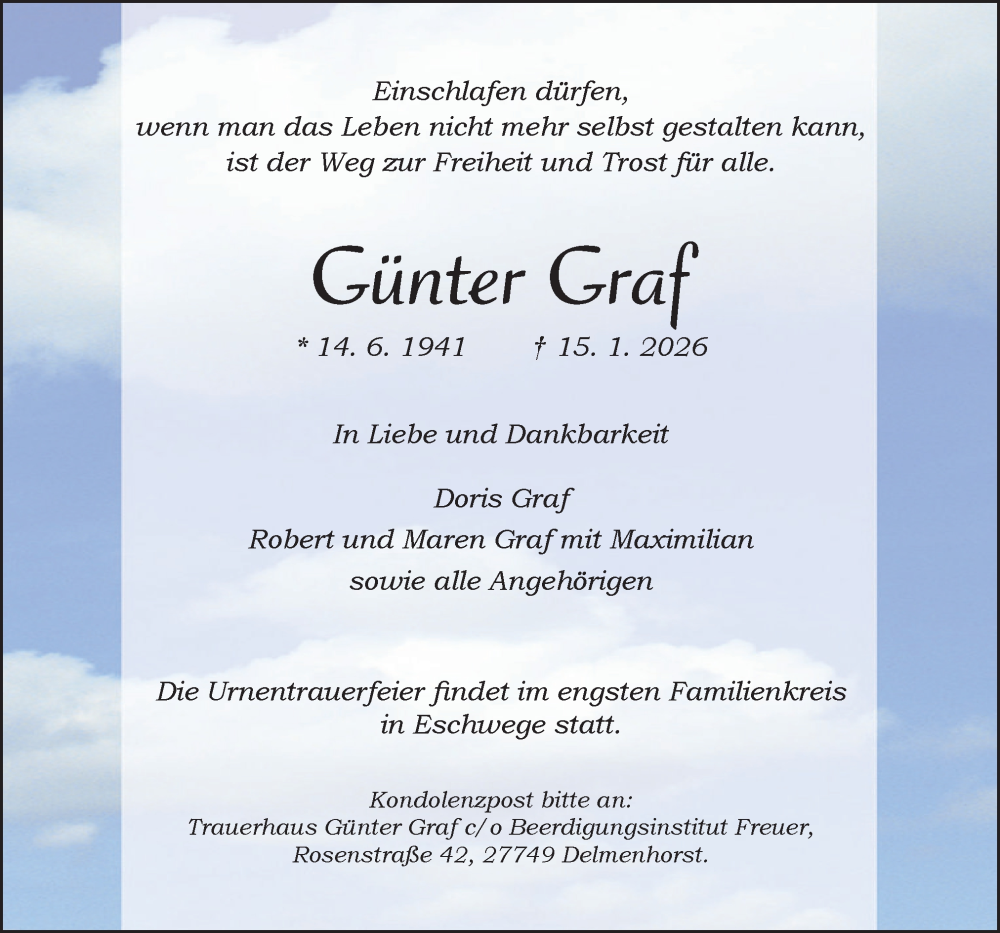 Einschlafen dürfen,
wenn man das Leben nicht mehr selbst gestalten kann,
ist der Weg zur Freiheit und Trost für alle.

Günter Graf

* 14. 6. 1941 † 15. 1. 2026

In Liebe und Dankbarkeit

Doris Graf
Robert und Maren Graf mit Maximilian
sowie alle Angehörigen

Die Urnentrauerfeier findet im engsten Familienkreis in Eschwege statt.

Kondolenzpost bitte an:
Trauerhaus Günter Graf c/o Beerdigungsinstitut Freuer,
Rosenstraße 42, 27749 Delmenhorst.